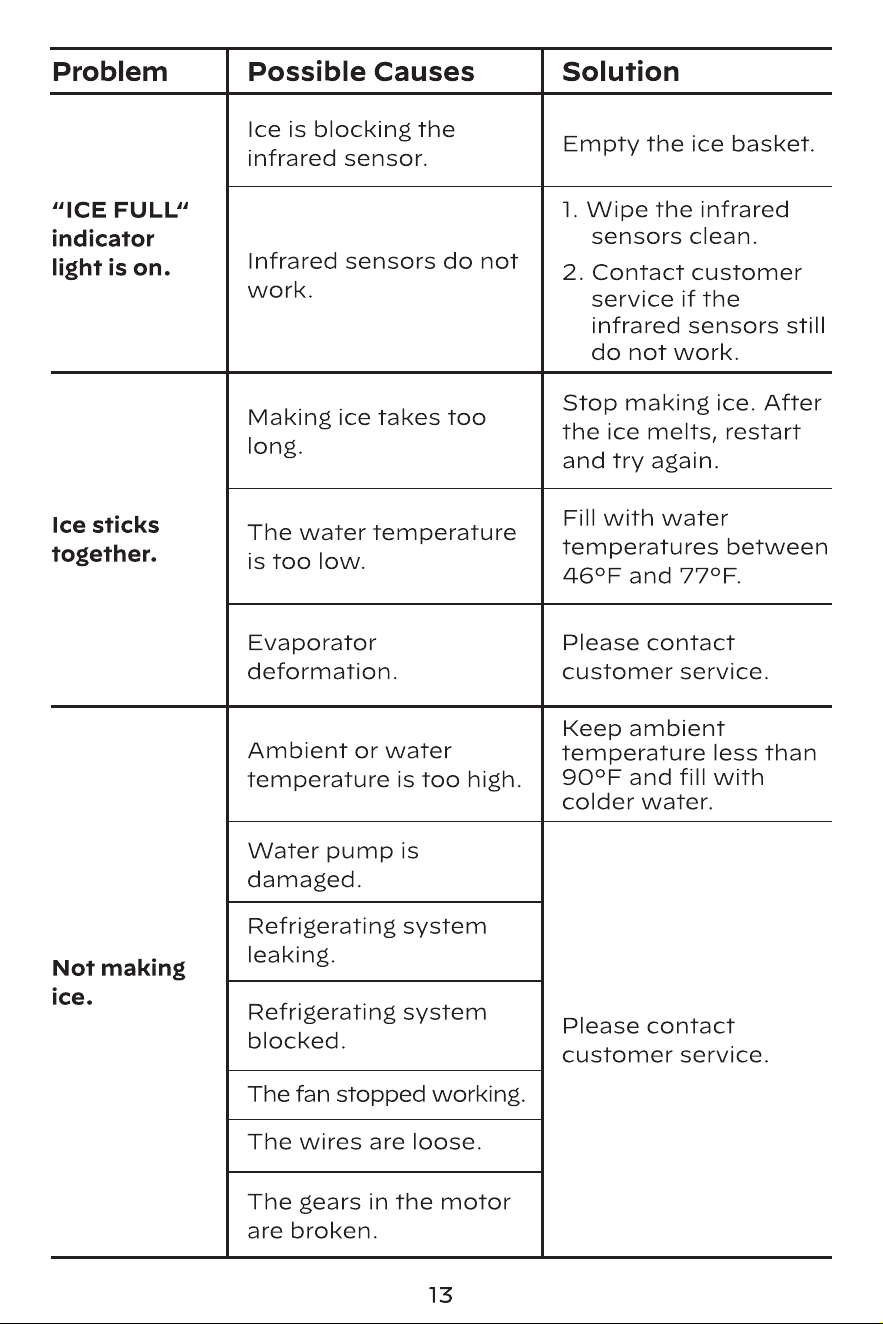 | Problem | Possible Causes | Solution |
|---|---|---|
| "ICE FULL" indicator light is on. | Ice is blocking the infrared sensor. | Empty the ice basket. |
|  | Infrared sensors do not work. | 1. Wipe the infrared sensors clean. 2. Contact customer service if the infrared sensors still do not work. |
| Ice sticks together. | Making ice takes too long. | Stop making ice. After the ice melts, restart and try again. |
|  | The water temperature is too low. | Fill with water temperatures between 46°F and 77°F. |
|  | Evaporator deformation. | Please contact customer service. |
| Not making ice. | Ambient or water temperature is too high. | Keep ambient temperature less than 90°F and fill with colder water. |
|  | Water pump is damaged. | Please contact customer service. |
|  | Refrigerating system leaking. |  |
|  | Refrigerating system blocked. |  |
|  | The fan stopped working. |  |
|  | The wires are loose. |  |
|  | The gears in the motor are broken. |  |

13